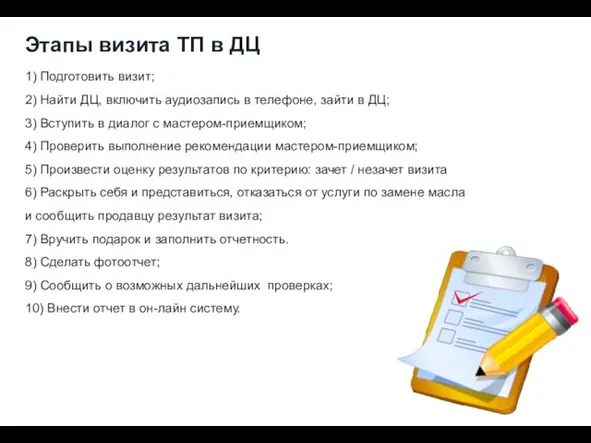 Этапы визита ТП в ДЦ

1) Подготовить визит;

2) Найти ДЦ, включить аудиозапись в телефоне, зайти в ДЦ;

3) Вступить в диалог с мастером-приемщиком;

4) Проверить выполнение рекомендации мастером-приемщиком;

5) Произвести оценку результатов по критерию: зачет / незачет визита

6) Раскрыть себя и представиться, отказаться от услуги по замене масла и сообщить продавцу результат визита;

7) Вручить подарок и заполнить отчетность.

8) Сделать фотоотчет;

9) Сообщить о возможных дальнейших проверках;

10) Внести отчет в он-лайн систему.